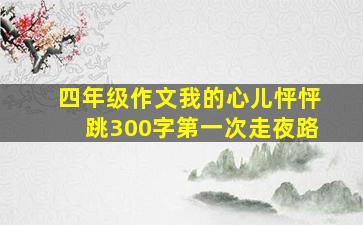 四年级作文我的心儿怦怦跳300字第一次走夜路